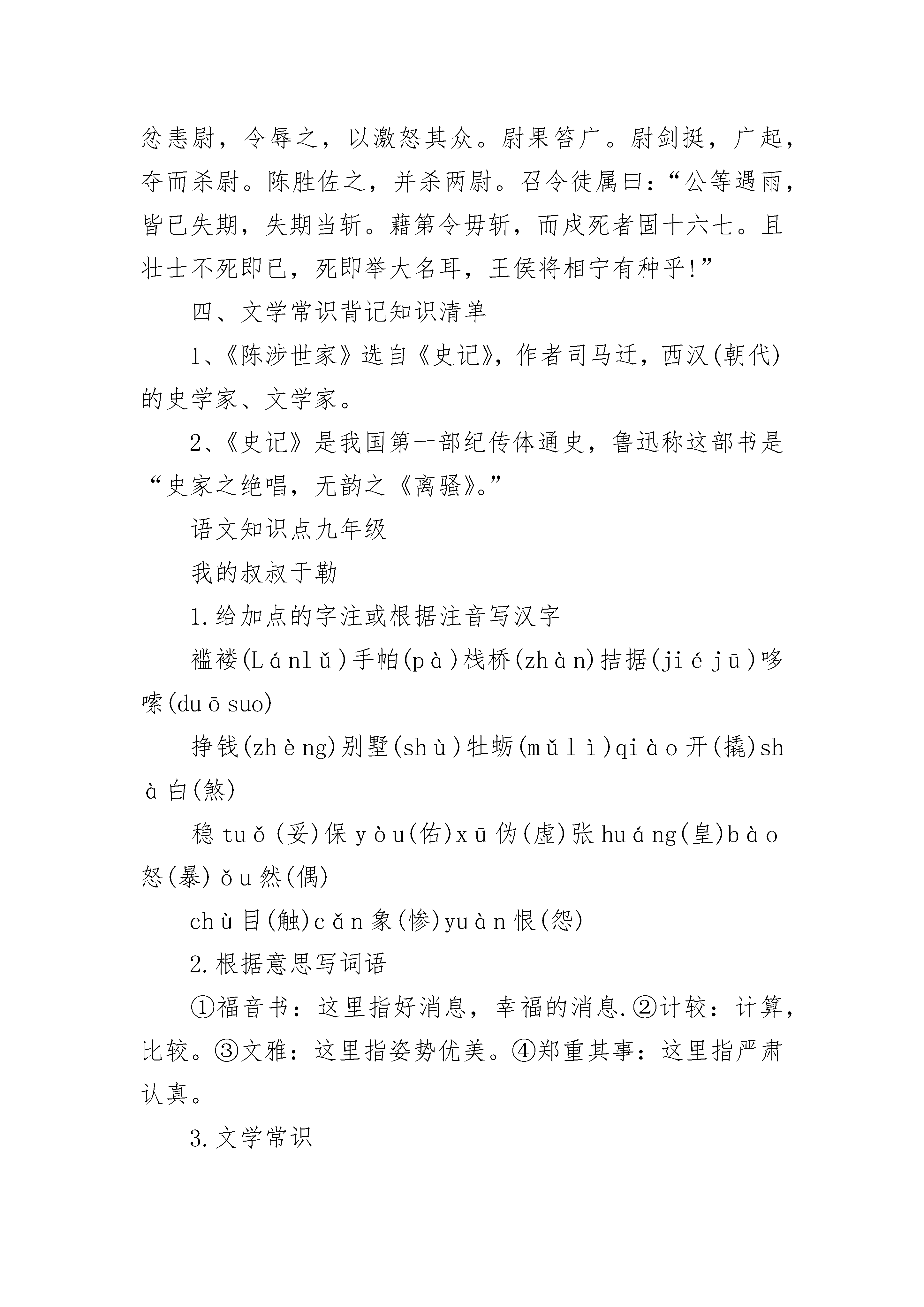 忿恚尉，令辱之，以激怒其众。尉果笞广。尉剑挺，广起，夺而杀尉。陈胜佐之，并杀两尉。召令徒属曰：“公等遇雨，皆已失期，失期当斩。藉第令毋斩，而戍死者固十六七。且壮士不死即已，死即举大名耳，王侯将相宁有种乎!”

四、文学常识背记知识清单

1、《陈涉世家》选自《史记》，作者司马迁，西汉(朝代)的史学家、文学家。

2、《史记》是我国第一部纪传体通史，鲁迅称这部书是“史家之绝唱，无韵之《离骚》。”

语文知识点九年级

我的叔叔于勒

1.给加点的字注或根据注音写汉字

褴褛(Lánlǚ)手帕(pà)栈桥(zhàn)拮据(jiéjū)哆嗦(duōsuo)

挣钱(zhèng)别墅(shù)牡蛎(mǔlì)qiào开(撬)shà白(煞)

稳tuǒ(妥)保yòu(佑)xū伪(虚)张huáng(皇)bào怒(暴)ǒu然(偶)

chù目(触)cǎn象(惨)yuàn恨(怨)

2.根据意思写词语

①福音书：这里指好消息，幸福的消息.②计较：计算，比较。③文雅：这里指姿势优美。④郑重其事：这里指严肃认真。

3.文学常识